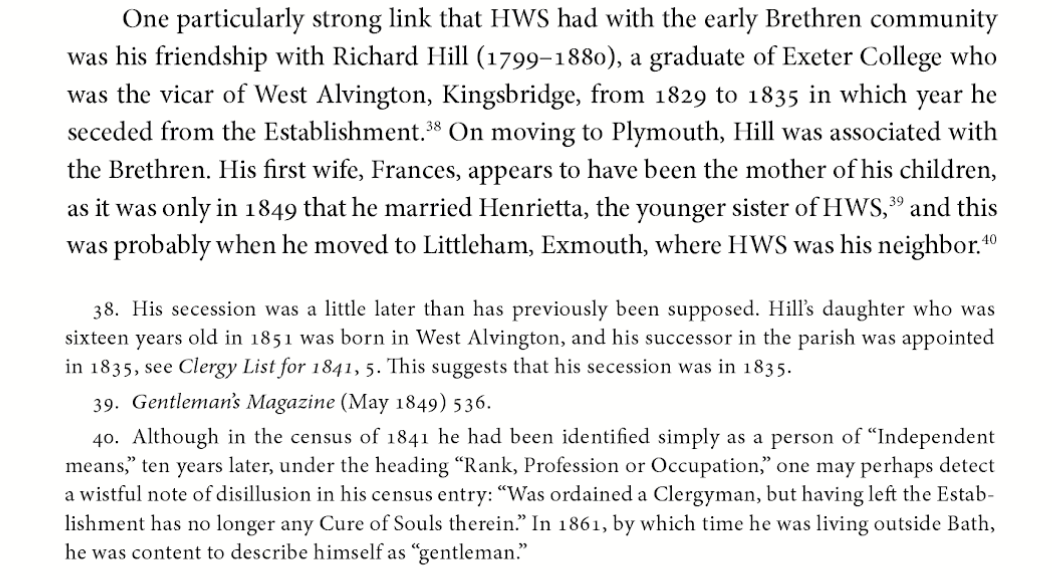 One particularly strong link that HWS had with the early Brethren community was his friendship with Richard Hill (1799–1880), a graduate of Exeter College who was the vicar of West Alvington, Kingsbridge, from 1829 to 1835 in which year he seceded from the Establishment.$^{38}$ On moving to Plymouth, Hill was associated with the Brethren. His first wife, Frances, appears to have been the mother of his children, as it was only in 1849 that he married Henrietta, the younger sister of HWS,$^{39}$ and this was probably when he moved to Littleham, Exmouth, where HWS was his neighbor.$^{40}$

38. His secession was a little later than has previously been supposed. Hill's daughter who was sixteen years old in 1851 was born in West Alvington, and his successor in the parish was appointed in 1835, see Clergy List for 1841, 5. This suggests that his secession was in 1835.

39. Gentleman's Magazine (May 1849) 536.

40. Although in the census of 1841 he had been identified simply as a person of "Independent means," ten years later, under the heading "Rank, Profession or Occupation," one may perhaps detect a wistful note of disillusion in his census entry: "Was ordained a Clergyman, but having left the Establishment has no longer any Cure of Souls therein." In 1861, by which time he was living outside Bath, he was content to describe himself as "gentleman."